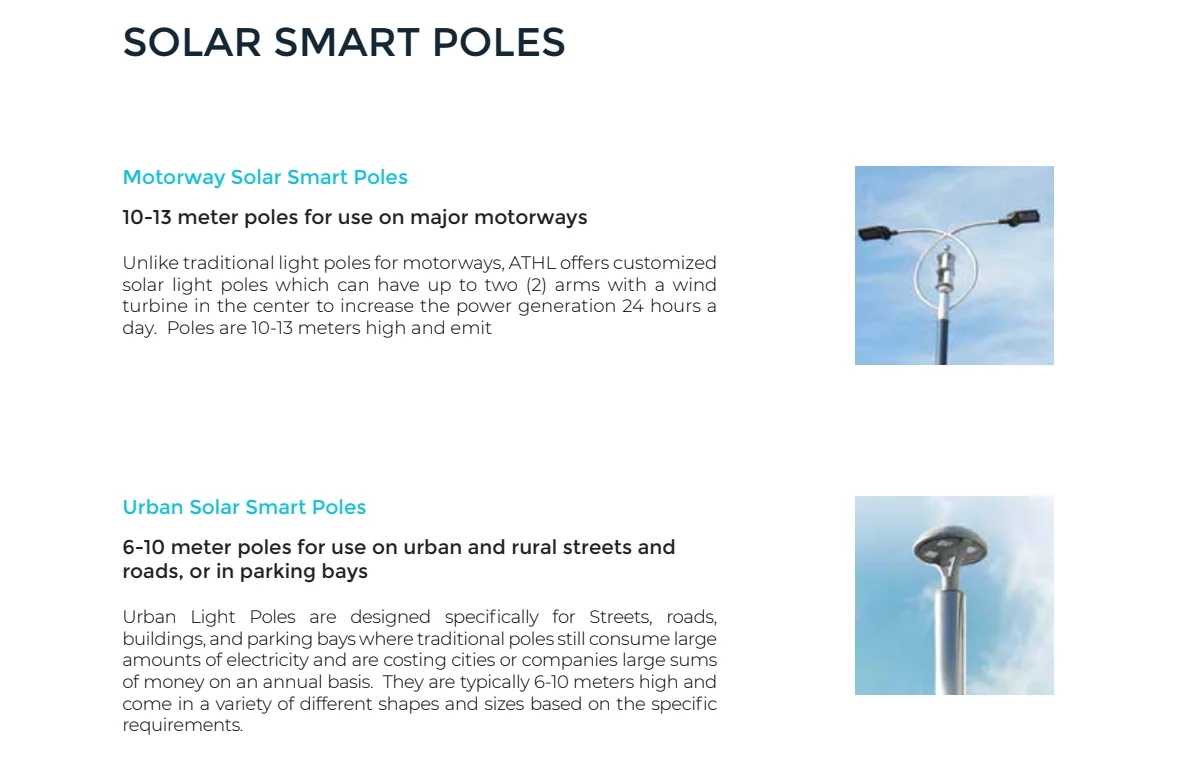 SOLAR SMART POLES

Motorway Solar Smart Poles

10-13 meter poles for use on major motorways

Unlike traditional light poles for motorways, ATHL offers customized solar light poles which can have up to two (2) arms with a wind turbine in the center to increase the power generation 24 hours a day. Poles are 10-13 meters high and emit

Urban Solar Smart Poles

6-10 meter poles for use on urban and rural streets and roads, or in parking bays

Urban Light Poles are designed specifically for Streets, roads, buildings, and parking bays where traditional poles still consume large amounts of electricity and are costing cities or companies large sums of money on an annual basis. They are typically 6-10 meters high and come in a variety of different shapes and sizes based on the specific requirements.